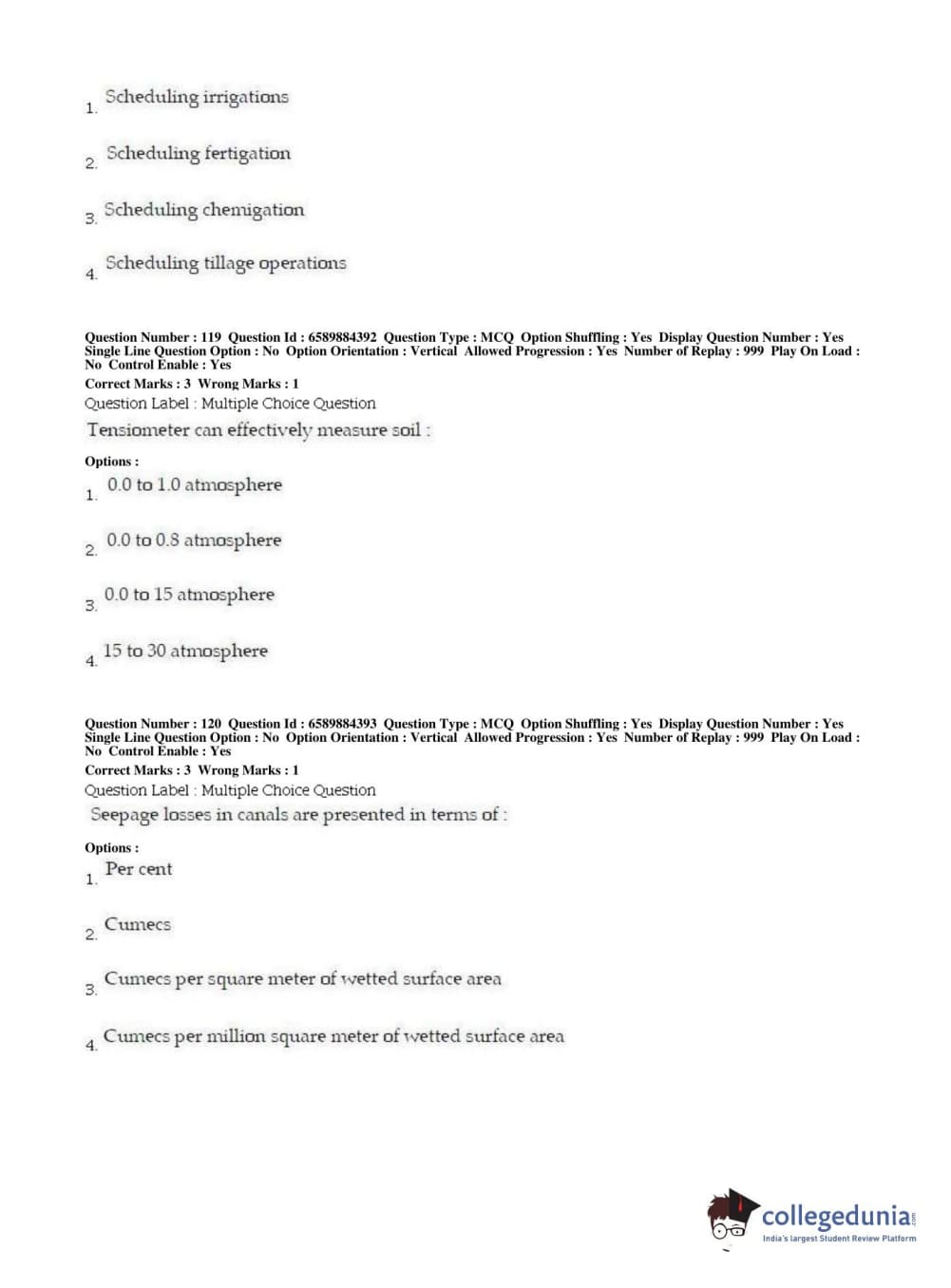 1. Scheduling irrigations

2. Scheduling fertigation

3. Scheduling chemigation

4. Scheduling tillage operations

Question Number : 119 Question Id : 6589884392 Question Type : MCQ Option Shuffling : Yes Display Question Number : Yes Single Line Question Option : No Option Orientation : Vertical Allowed Progression : Yes Number of Replay : 999 Play On Load : No Control Enable : Yes
Correct Marks : 3 Wrong Marks : 1
Question Label : Multiple Choice Question
Tensiometer can effectively measure soil :

Options :
1. 0.0 to 1.0 atmosphere

2. 0.0 to 0.8 atmosphere

3. 0.0 to 15 atmosphere

4. 15 to 30 atmosphere

Question Number : 120 Question Id : 6589884393 Question Type : MCQ Option Shuffling : Yes Display Question Number : Yes Single Line Question Option : No Option Orientation : Vertical Allowed Progression : Yes Number of Replay : 999 Play On Load : No Control Enable : Yes
Correct Marks : 3 Wrong Marks : 1
Question Label : Multiple Choice Question
Seepage losses in canals are presented in terms of :

Options :
1. Per cent

2. Cumecs

3. Cumecs per square meter of wetted surface area

4. Cumecs per million square meter of wetted surface area

collegedunia.com
India's largest Student Review Platform